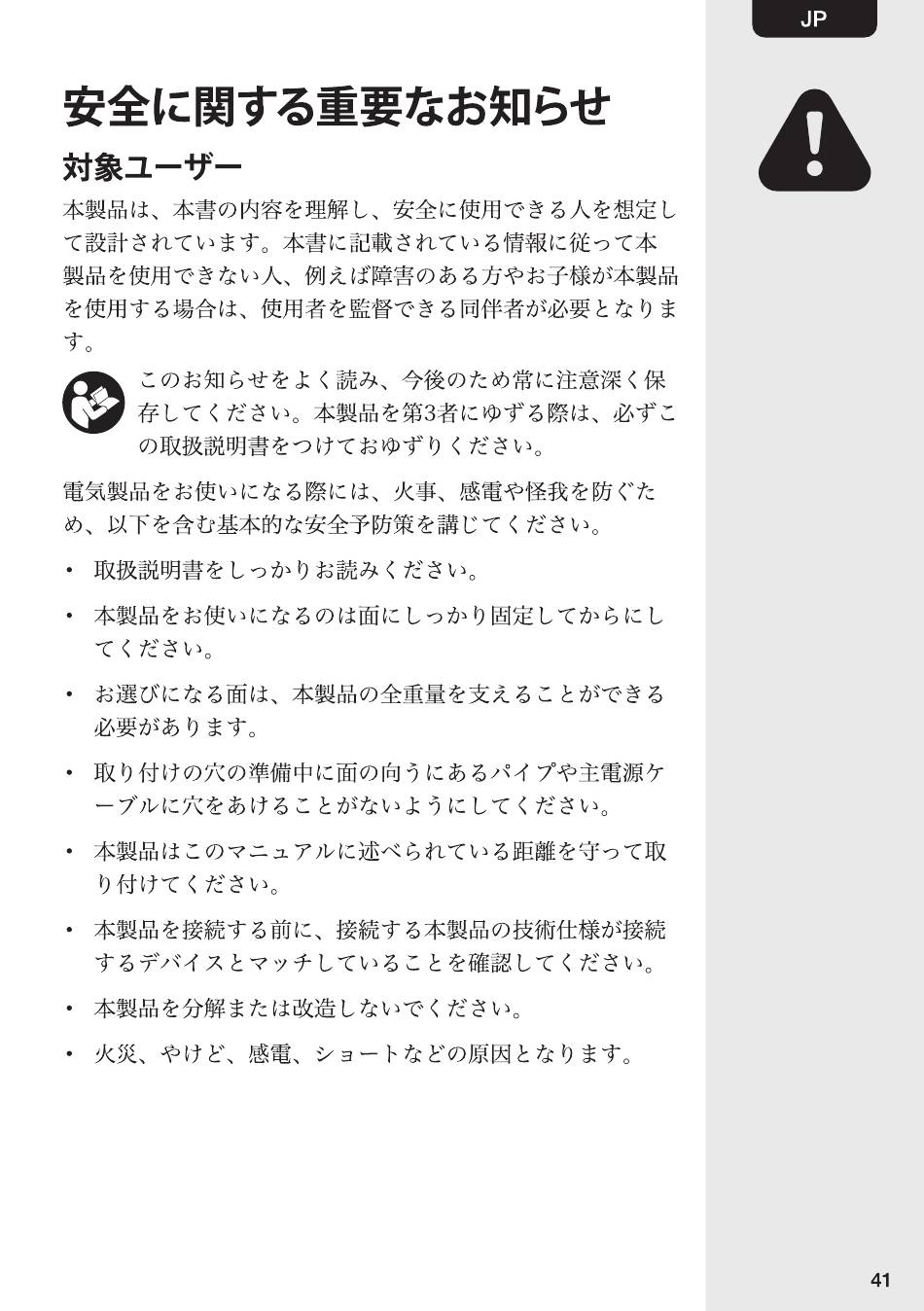 JP

安全に関する重要なお知らせ

対象ユーザー

本製品は、本書の内容を理解し、安全に使用できる人を想定して設計されています。本書に記載されている情報に従って本製品を使用できない人、例えば障害のある方やお子様が本製品を使用する場合は、使用者を監督できる同伴者が必要となります。

このお知らせをよく読み、今後のため常に注意深く保存してください。本製品を第3者にゆずる際は、必ずこの取扱説明書をつけておゆずりください。

電気製品をお使いになる際には、火事、感電や怪我を防ぐため、以下を含む基本的な安全予防策を講じてください。

• 取扱説明書をしっかりお読みください。

• 本製品をお使いになるのは面にしっかり固定してからにしてください。

• お選びになる面は、本製品の全重量を支えることができる必要があります。

• 取り付けの穴の準備中に面の向うにあるパイプや主電源ケーブルに穴をあけることがないようにしてください。

• 本製品はこのマニュアルに述べられている距離を守って取り付けてください。

• 本製品を接続する前に、接続する本製品の技術仕様が接続するデバイスとマッチしていることを確認してください。

• 本製品を分解または改造しないでください。

• 火災、やけど、感電、ショートなどの原因となります。

41